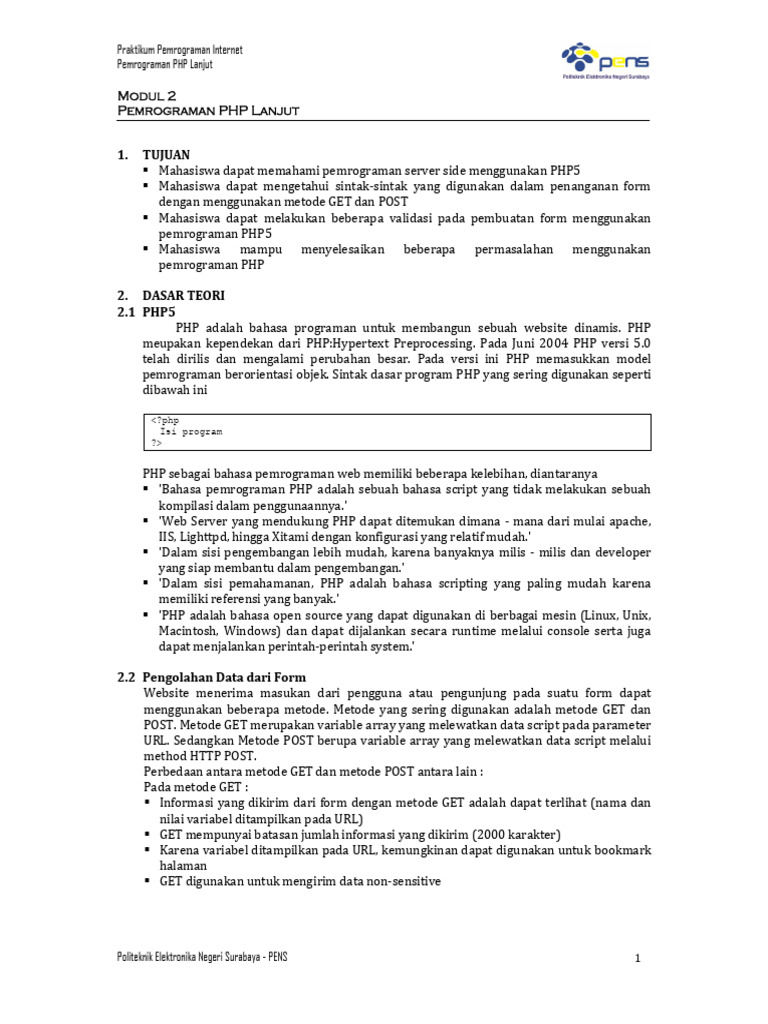 Praktikum Pemrograman Internet
Pemrograman PHP Lanjut

PENS
Politeknik Elektronika Negeri Surabaya

MODUL 2
PEMROGRAMAN PHP LANJUT

1. TUJUAN
▪ Mahasiswa dapat memahami pemrograman server side menggunakan PHP5
▪ Mahasiswa dapat mengetahui sintak-sintak yang digunakan dalam penanganan form dengan menggunakan metode GET dan POST
▪ Mahasiswa dapat melakukan beberapa validasi pada pembuatan form menggunakan pemrograman PHP5
▪ Mahasiswa mampu menyelesaikan beberapa permasalahan menggunakan pemrograman PHP

2. DASAR TEORI
2.1 PHP5
PHP adalah bahasa programan untuk membangun sebuah website dinamis. PHP meupakan kependekan dari PHP:Hypertext Preprocessing. Pada Juni 2004 PHP versi 5.0 telah dirilis dan mengalami perubahan besar. Pada versi ini PHP memasukkan model pemrograman berorientasi objek. Sintak dasar program PHP yang sering digunakan seperti dibawah ini

<?php
  Isi program
?>

PHP sebagai bahasa pemrograman web memiliki beberapa kelebihan, diantaranya
▪ 'Bahasa pemrograman PHP adalah sebuah bahasa script yang tidak melakukan sebuah kompilasi dalam penggunaannya.'
▪ 'Web Server yang mendukung PHP dapat ditemukan dimana - mana dari mulai apache, IIS, Lighttpd, hingga Xitami dengan konfigurasi yang relatif mudah.'
▪ 'Dalam sisi pengembangan lebih mudah, karena banyaknya milis - milis dan developer yang siap membantu dalam pengembangan.'
▪ 'Dalam sisi pemahamanan, PHP adalah bahasa scripting yang paling mudah karena memiliki referensi yang banyak.'
▪ 'PHP adalah bahasa open source yang dapat digunakan di berbagai mesin (Linux, Unix, Macintosh, Windows) dan dapat dijalankan secara runtime melalui console serta juga dapat menjalankan perintah-perintah system.'

2.2 Pengolahan Data dari Form
Website menerima masukan dari pengguna atau pengunjung pada suatu form dapat menggunakan beberapa metode. Metode yang sering digunakan adalah metode GET dan POST. Metode GET merupakan variable array yang melewatkan data script pada parameter URL. Sedangkan Metode POST berupa variable array yang melewatkan data script melalui method HTTP POST.
Perbedaan antara metode GET dan metode POST antara lain :
Pada metode GET :
▪ Informasi yang dikirim dari form dengan metode GET adalah dapat terlihat (nama dan nilai variabel ditampilkan pada URL)
▪ GET mempunyai batasan jumlah informasi yang dikirim (2000 karakter)
▪ Karena variabel ditampilkan pada URL, kemungkinan dapat digunakan untuk bookmark halaman
▪ GET digunakan untuk mengirim data non-sensitive

Politeknik Elektronika Negeri Surabaya - PENS
1